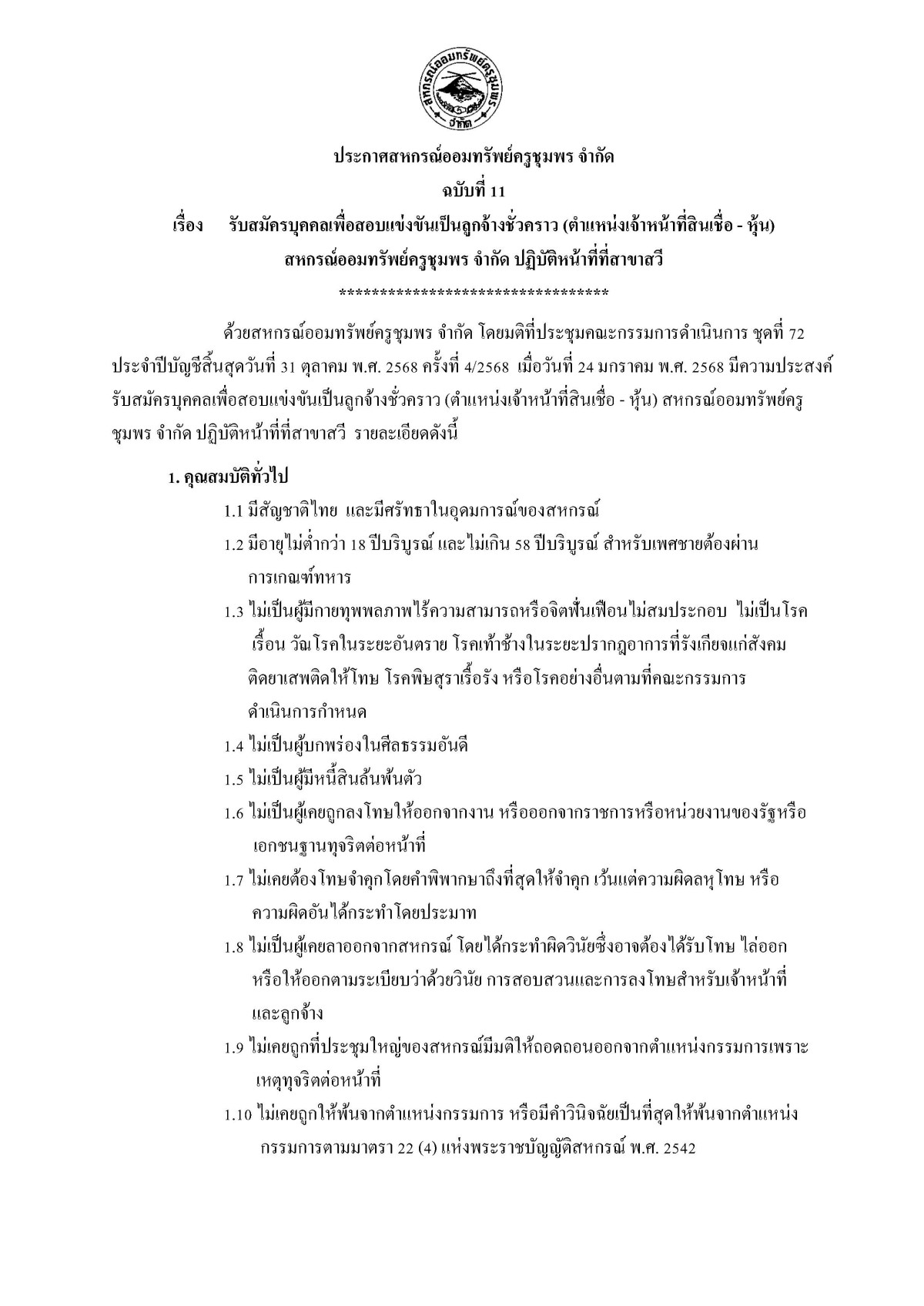 สหกรณ์ออมทรัพย์ครูชุมพร จำกัด

ประกาศสหกรณ์ออมทรัพย์ครูชุมพร จำกัด
ฉบับที่ 11
เรื่อง รับสมัครบุคคลเพื่อสอบแข่งขันเป็นลูกจ้างชั่วคราว (ตำแหน่งเจ้าหน้าที่สินเชื่อ - หุ้น)
สหกรณ์ออมทรัพย์ครูชุมพร จำกัด ปฏิบัติหน้าที่ที่สาขาสวี
**********************************

ด้วยสหกรณ์ออมทรัพย์ครูชุมพร จำกัด โดยมติที่ประชุมคณะกรรมการดำเนินการ ชุดที่ 72 ประจำปีบัญชีสิ้นสุดวันที่ 31 ตุลาคม พ.ศ. 2568 ครั้งที่ 4/2568 เมื่อวันที่ 24 มกราคม พ.ศ. 2568 มีความประสงค์รับสมัครบุคคลเพื่อสอบแข่งขันเป็นลูกจ้างชั่วคราว (ตำแหน่งเจ้าหน้าที่สินเชื่อ - หุ้น) สหกรณ์ออมทรัพย์ครูชุมพร จำกัด ปฏิบัติหน้าที่ที่สาขาสวี รายละเอียดดังนี้

1. คุณสมบัติทั่วไป
1.1 มีสัญชาติไทย และมีศรัทธาในอุดมการณ์ของสหกรณ์
1.2 มีอายุไม่ต่ำกว่า 18 ปีบริบูรณ์ และไม่เกิน 58 ปีบริบูรณ์ สำหรับเพศชายต้องผ่านการเกณฑ์ทหาร
1.3 ไม่เป็นผู้มีกายทุพพลภาพไร้ความสามารถหรือจิตฟั่นเฟือนไม่สมประกอบ ไม่เป็นโรคเรื้อน วัณโรคในระยะอันตราย โรคเท้าช้างในระยะปรากฏอาการที่รังเกียจแก่สังคม ติดยาเสพติดให้โทษ โรคพิษสุราเรื้อรัง หรือโรคอย่างอื่นตามที่คณะกรรมการดำเนินการกำหนด
1.4 ไม่เป็นผู้บกพร่องในศีลธรรมอันดี
1.5 ไม่เป็นผู้มีหนี้สินล้นพ้นตัว
1.6 ไม่เป็นผู้เคยถูกลงโทษให้ออกจากงาน หรือออกจากราชการหรือหน่วยงานของรัฐหรือเอกชนฐานทุจริตต่อหน้าที่
1.7 ไม่เคยต้องโทษจำคุกโดยคำพิพากษาถึงที่สุดให้จำคุก เว้นแต่ความผิดลหุโทษ หรือความผิดอันได้กระทำโดยประมาท
1.8 ไม่เป็นผู้เคยลาออกจากสหกรณ์ โดยได้กระทำผิดวินัยซึ่งอาจต้องได้รับโทษ ไล่ออก หรือให้ออกตามระเบียบว่าด้วยวินัย การสอบสวนและการลงโทษสำหรับเจ้าหน้าที่และลูกจ้าง
1.9 ไม่เคยถูกที่ประชุมใหญ่ของสหกรณ์มีมติให้ถอดถอนออกจากตำแหน่งกรรมการเพราะเหตุทุจริตต่อหน้าที่
1.10 ไม่เคยถูกให้พ้นจากตำแหน่งกรรมการ หรือมีคำวินิจฉัยเป็นที่สุดให้พ้นจากตำแหน่งกรรมการตามมาตรา 22 (4) แห่งพระราชบัญญัติสหกรณ์ พ.ศ. 2542